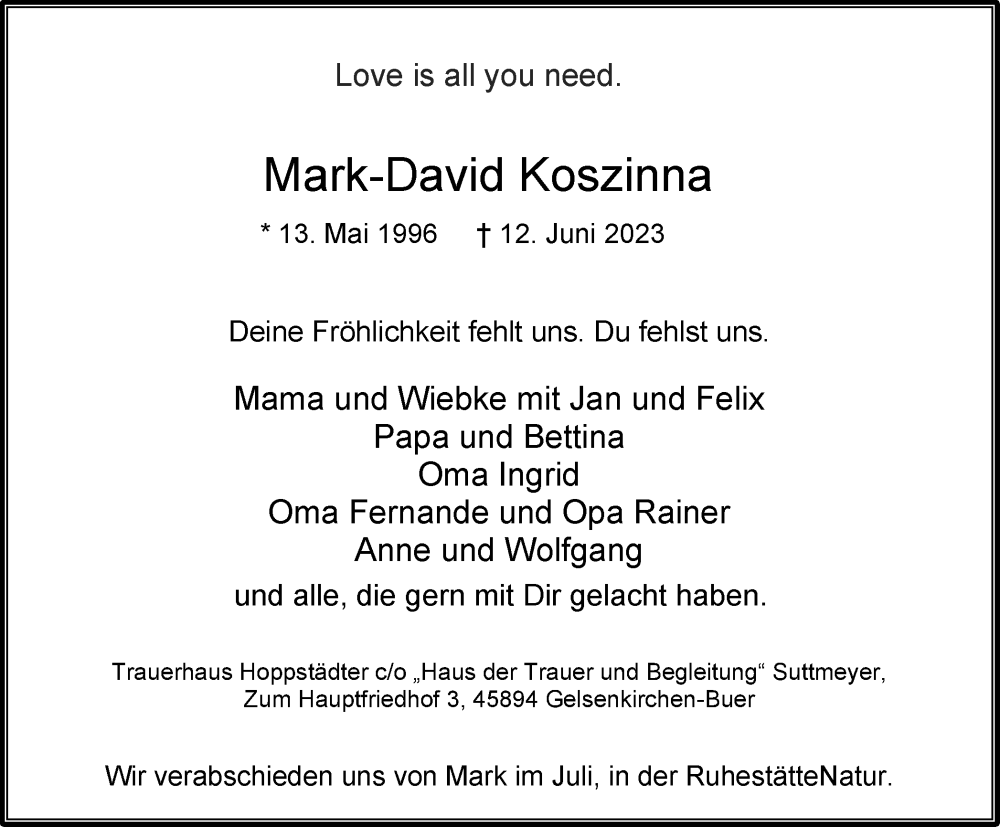 Love is all you need.

Mark-David Koszinna

* 13. Mai 1996 † 12. Juni 2023

Deine Fröhlichkeit fehlt uns. Du fehlst uns.

Mama und Wiebke mit Jan und Felix
Papa und Bettina
Oma Ingrid
Oma Fernande und Opa Rainer
Anne und Wolfgang
und alle, die gern mit Dir gelacht haben.

Trauerhaus Hoppstädter c/o „Haus der Trauer und Begleitung“ Suttmeyer,
Zum Hauptfriedhof 3, 45894 Gelsenkirchen-Buer

Wir verabschieden uns von Mark im Juli, in der RuhestätteNatur.